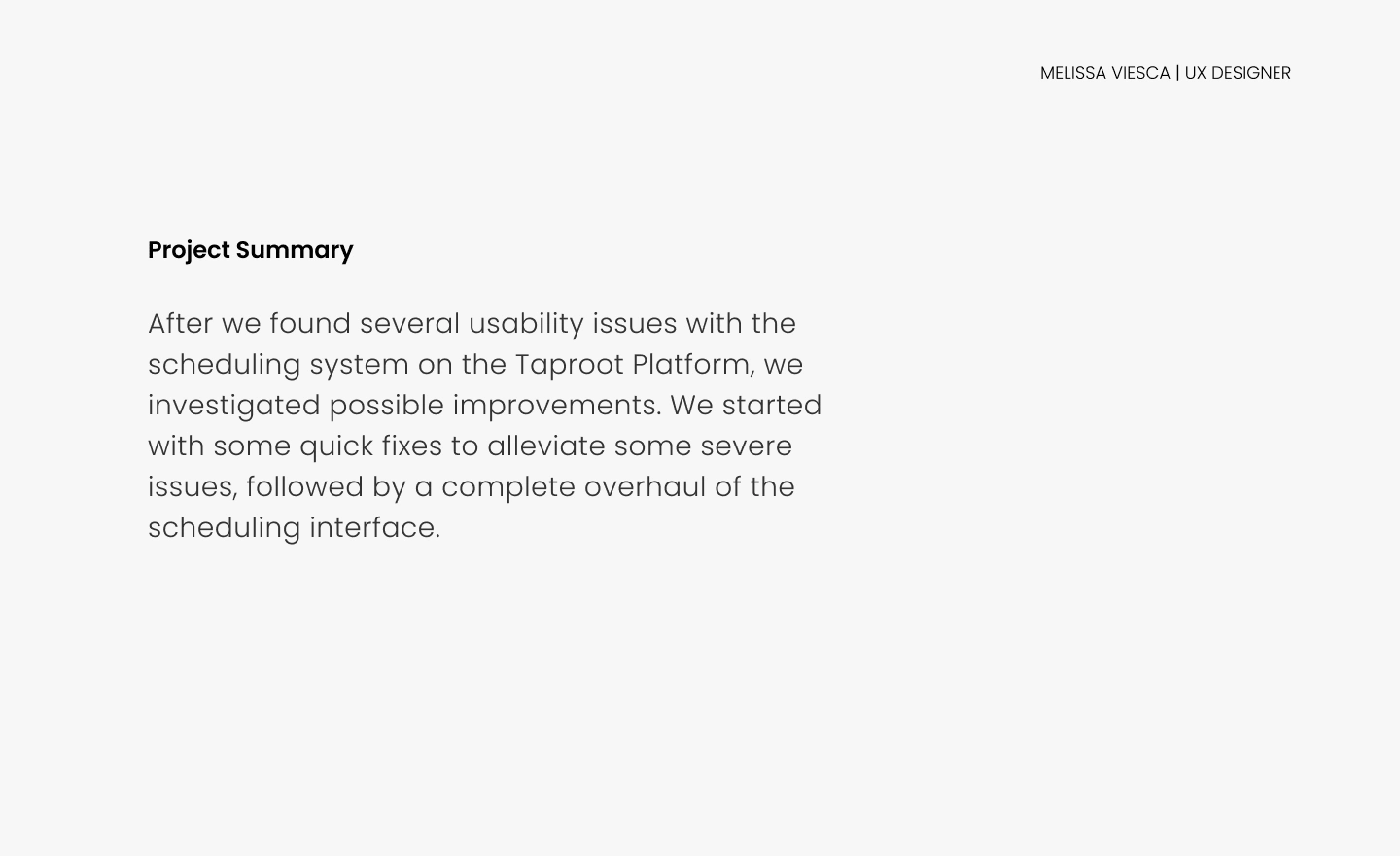 MELISSA VIESCA | UX DESIGNER

Project Summary

After we found several usability issues with the scheduling system on the Taproot Platform, we investigated possible improvements. We started with some quick fixes to alleviate some severe issues, followed by a complete overhaul of the scheduling interface.